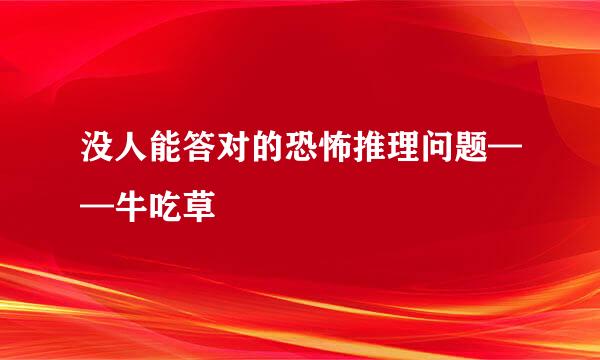 没人能答对的恐怖推理问题——牛吃草